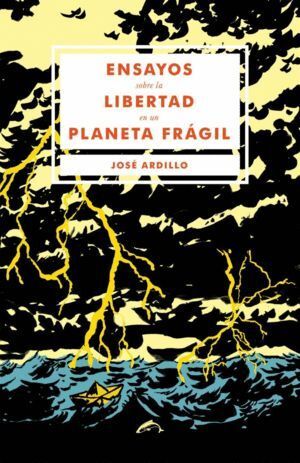 ENSAYOS
sobre la
LIBERTAD
en un
PLANETA FRÁGIL

JOSÉ ARDILLO